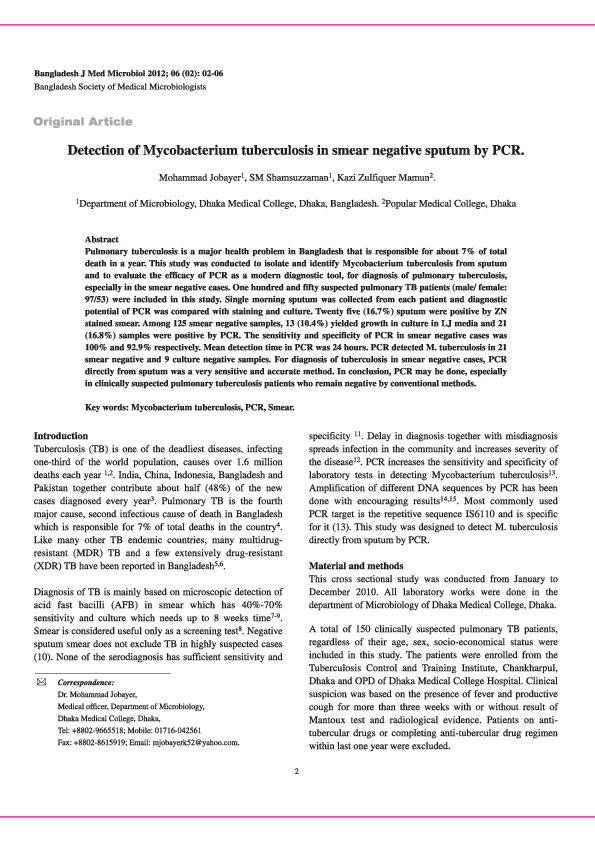 Bangladesh J Med Microbiol 2012; 06 (02): 02-06
Bangladesh Society of Medical Microbiologists

Original Article

Detection of Mycobacterium tuberculosis in smear negative sputum by PCR.

Mohammad Jobayer$^1$, SM Shamsuzzaman$^1$, Kazi Zulfiquer Mamun$^2$.

$^1$Department of Microbiology, Dhaka Medical College, Dhaka, Bangladesh. $^2$Popular Medical College, Dhaka

Abstract
Pulmonary tuberculosis is a major health problem in Bangladesh that is responsible for about 7% of total death in a year. This study was conducted to isolate and identify Mycobacterium tuberculosis from sputum and to evaluate the efficacy of PCR as a modern diagnostic tool, for diagnosis of pulmonary tuberculosis, especially in the smear negative cases. One hundred and fifty suspected pulmonary TB patients (male/ female: 97/53) were included in this study. Single morning sputum was collected from each patient and diagnostic potential of PCR was compared with staining and culture. Twenty five (16.7%) sputum were positive by ZN stained smear. Among 125 smear negative samples, 13 (10.4%) yielded growth in culture in LJ media and 21 (16.8%) samples were positive by PCR. The sensitivity and specificity of PCR in smear negative cases was 100% and 92.9% respectively. Mean detection time in PCR was 24 hours. PCR detected M. tuberculosis in 21 smear negative and 9 culture negative samples. For diagnosis of tuberculosis in smear negative cases, PCR directly from sputum was a very sensitive and accurate method. In conclusion, PCR may be done, especially in clinically suspected pulmonary tuberculosis patients who remain negative by conventional methods.

Key words: Mycobacterium tuberculosis, PCR, Smear.

Introduction
Tuberculosis (TB) is one of the deadliest diseases, infecting one-third of the world population, causes over 1.6 million deaths each year $^{1,2}$. India, China, Indonesia, Bangladesh and Pakistan together contribute about half (48%) of the new cases diagnosed every year$^3$. Pulmonary TB is the fourth major cause, second infectious cause of death in Bangladesh which is responsible for 7% of total deaths in the country$^4$. Like many other TB endemic countries, many multidrug-resistant (MDR) TB and a few extensively drug-resistant (XDR) TB have been reported in Bangladesh$^{5,6}$.

Diagnosis of TB is mainly based on microscopic detection of acid fast bacilli (AFB) in smear which has 40%-70% sensitivity and culture which needs up to 8 weeks time$^{7-9}$. Smear is considered useful only as a screening test$^8$. Negative sputum smear does not exclude TB in highly suspected cases (10). None of the serodiagnosis has sufficient sensitivity and

Correspondence:
Dr. Mohammad Jobayer,
Medical officer, Department of Microbiology,
Dhaka Medical College, Dhaka,
Tel: +8802-9665518; Mobile: 01716-042561
Fax: +8802-8615919; Email: mjobayerk52@yahoo.com.

specificity $^{11}$. Delay in diagnosis together with misdiagnosis spreads infection in the community and increases severity of the disease$^{12}$. PCR increases the sensitivity and specificity of laboratory tests in detecting Mycobacterium tuberculosis$^{13}$. Amplification of different DNA sequences by PCR has been done with encouraging results$^{14,15}$. Most commonly used PCR target is the repetitive sequence IS6110 and is specific for it (13). This study was designed to detect M. tuberculosis directly from sputum by PCR.

Material and methods
This cross sectional study was conducted from January to December 2010. All laboratory works were done in the department of Microbiology of Dhaka Medical College, Dhaka.

A total of 150 clinically suspected pulmonary TB patients, regardless of their age, sex, socio-economical status were included in this study. The patients were enrolled from the Tuberculosis Control and Training Institute, Chankharpul, Dhaka and OPD of Dhaka Medical College Hospital. Clinical suspicion was based on the presence of fever and productive cough for more than three weeks with or without result of Mantoux test and radiological evidence. Patients on anti-tubercular drugs or completing anti-tubercular drug regimen within last one year were excluded.

2